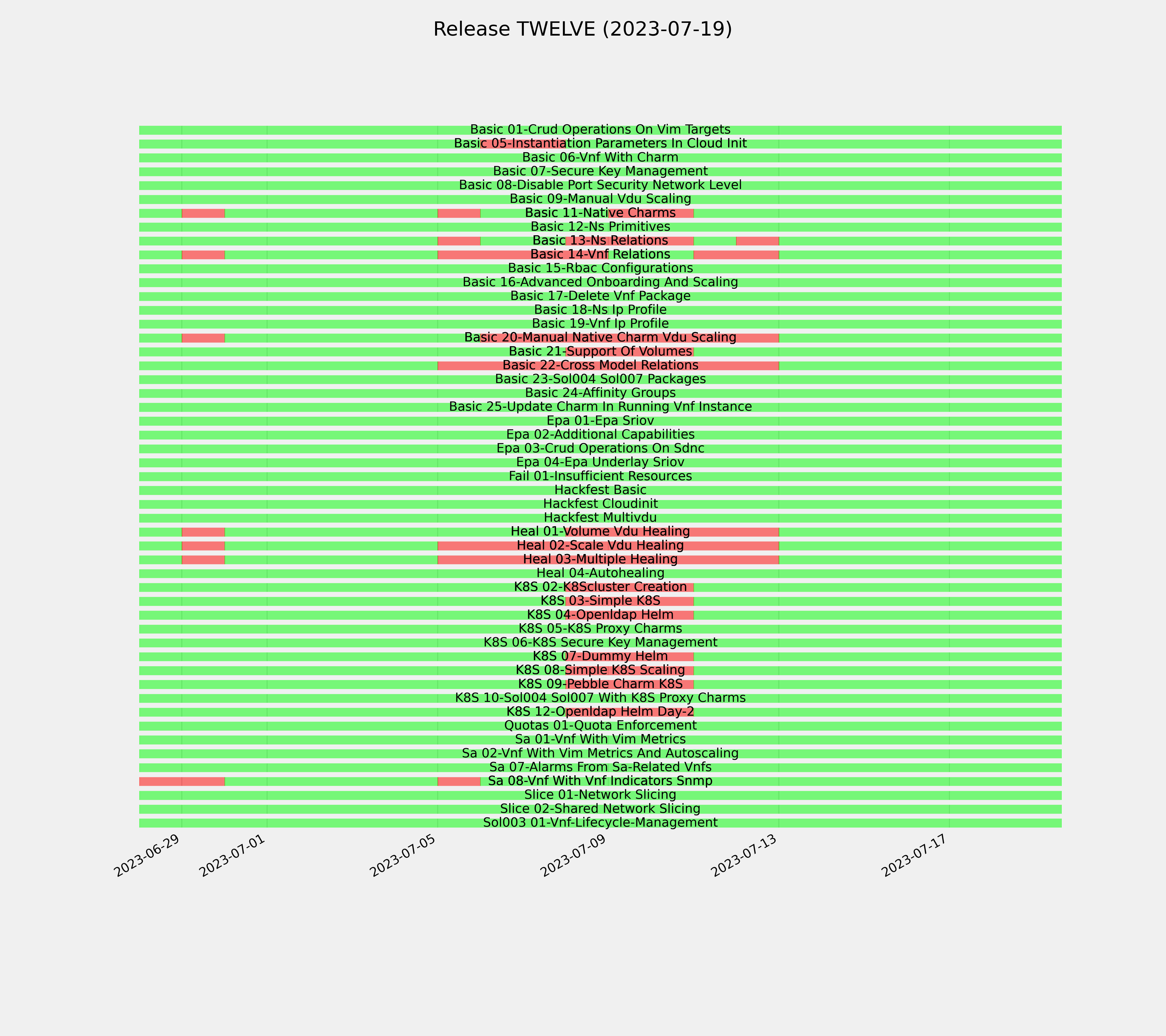 Release TWELVE (2023-07-19)

Basic 01-Crud Operations On Vim Targets
Basic 05-Instantiation Parameters In Cloud Init
Basic 06-Vnf With Charm
Basic 07-Secure Key Management
Basic 08-Disable Port Security Network Level
Basic 09-Manual Vdu Scaling
Basic 11-Native Charms
Basic 12-Ns Primitives
Basic 13-Ns Relations
Basic 14-Vnf Relations
Basic 15-Rbac Configurations
Basic 16-Advanced Onboarding And Scaling
Basic 17-Delete Vnf Package
Basic 18-Ns Ip Profile
Basic 19-Vnf Ip Profile
Basic 20-Manual Native Charm Vdu Scaling
Basic 21-Support Of Volumes
Basic 22-Cross Model Relations
Basic 23-Sol004 Sol007 Packages
Basic 24-Affinity Groups
Basic 25-Update Charm In Running Vnf Instance
Epa 01-Epa Sriov
Epa 02-Additional Capabilities
Epa 03-Crud Operations On Sdnc
Epa 04-Epa Underlay Sriov
Fail 01-Insufficient Resources
Hackfest Basic
Hackfest Cloudinit
Hackfest Multivdu
Heal 01-Volume Vdu Healing
Heal 02-Scale Vdu Healing
Heal 03-Multiple Healing
Heal 04-Autohealing
K8S 02-K8Scluster Creation
K8S 03-Simple K8S
K8S 04-Openldap Helm
K8S 05-K8S Proxy Charms
K8S 06-K8S Secure Key Management
K8S 07-Dummy Helm
K8S 08-Simple K8S Scaling
K8S 09-Pebble Charm K8S
K8S 10-Sol004 Sol007 With K8S Proxy Charms
K8S 12-Openldap Helm Day-2
Quotas 01-Quota Enforcement
Sa 01-Vnf With Vim Metrics
Sa 02-Vnf With Vim Metrics And Autoscaling
Sa 07-Alarms From Sa-Related Vnfs
Sa 08-Vnf With Vnf Indicators Snmp
Slice 01-Network Slicing
Slice 02-Shared Network Slicing
Sol003 01-Vnf-Lifecycle-Management

2023-06-29
2023-07-01
2023-07-05
2023-07-09
2023-07-13
2023-07-17